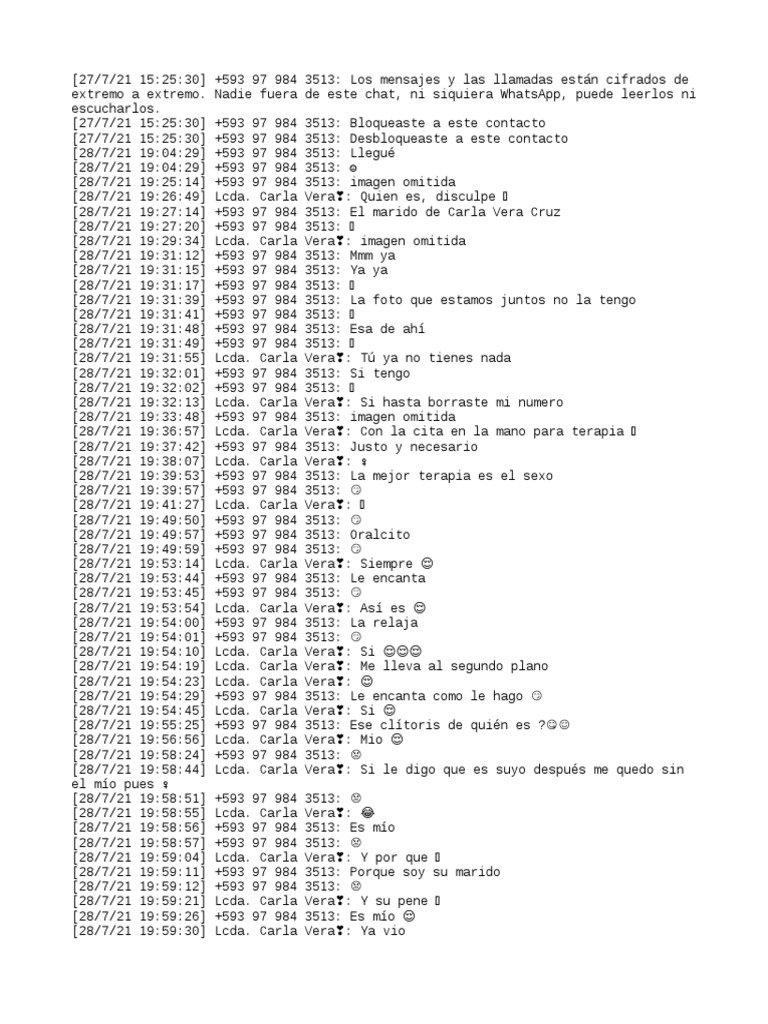 [27/7/21 15:25:30] +593 97 984 3513: Los mensajes y las llamadas están cifrados de extremo a extremo. Nadie fuera de este chat, ni siquiera WhatsApp, puede leerlos ni escucharlos.
[27/7/21 15:25:30] +593 97 984 3513: Bloqueaste a este contacto
[27/7/21 15:25:30] +593 97 984 3513: Desbloqueaste a este contacto
[28/7/21 19:04:29] +593 97 984 3513: Llegué
[28/7/21 19:04:29] +593 97 984 3513: ☺
[28/7/21 19:25:14] +593 97 984 3513: imagen omitida
[28/7/21 19:26:49] Lcda. Carla Vera❣: Quien es, disculpe ▯
[28/7/21 19:27:14] +593 97 984 3513: El marido de Carla Vera Cruz
[28/7/21 19:27:20] +593 97 984 3513: ▯
[28/7/21 19:29:34] Lcda. Carla Vera❣: imagen omitida
[28/7/21 19:31:12] +593 97 984 3513: Mmm ya
[28/7/21 19:31:15] +593 97 984 3513: Ya ya
[28/7/21 19:31:17] +593 97 984 3513: ▯
[28/7/21 19:31:39] +593 97 984 3513: La foto que estamos juntos no la tengo
[28/7/21 19:31:41] +593 97 984 3513: ▯
[28/7/21 19:31:48] +593 97 984 3513: Esa de ahí
[28/7/21 19:31:49] +593 97 984 3513: ▯
[28/7/21 19:31:55] Lcda. Carla Vera❣: Tú ya no tienes nada
[28/7/21 19:32:01] +593 97 984 3513: Si tengo
[28/7/21 19:32:02] +593 97 984 3513: ▯
[28/7/21 19:32:13] Lcda. Carla Vera❣: Si hasta borraste mi numero
[28/7/21 19:33:48] +593 97 984 3513: imagen omitida
[28/7/21 19:36:57] Lcda. Carla Vera❣: Con la cita en la mano para terapia ▯
[28/7/21 19:37:42] +593 97 984 3513: Justo y necesario
[28/7/21 19:38:07] Lcda. Carla Vera❣: ♀
[28/7/21 19:39:53] +593 97 984 3513: La mejor terapia es el sexo
[28/7/21 19:39:57] +593 97 984 3513: ☺
[28/7/21 19:41:27] Lcda. Carla Vera❣: ▯
[28/7/21 19:49:50] +593 97 984 3513: ☺
[28/7/21 19:49:57] +593 97 984 3513: Oralcito
[28/7/21 19:49:59] +593 97 984 3513: ☺
[28/7/21 19:53:14] Lcda. Carla Vera❣: Siempre 😊
[28/7/21 19:53:44] +593 97 984 3513: Le encanta
[28/7/21 19:53:45] +593 97 984 3513: ☺
[28/7/21 19:53:54] Lcda. Carla Vera❣: Así es 😊
[28/7/21 19:54:00] +593 97 984 3513: La relaja
[28/7/21 19:54:01] +593 97 984 3513: ☺
[28/7/21 19:54:10] Lcda. Carla Vera❣: Si 😊😊😊
[28/7/21 19:54:19] Lcda. Carla Vera❣: Me lleva al segundo plano
[28/7/21 19:54:23] Lcda. Carla Vera❣: 😊
[28/7/21 19:54:29] +593 97 984 3513: Le encanta como le hago ☺
[28/7/21 19:54:45] Lcda. Carla Vera❣: Si 😊
[28/7/21 19:55:25] +593 97 984 3513: Ese clítoris de quién es ?☺☺
[28/7/21 19:56:56] Lcda. Carla Vera❣: Mio 😊
[28/7/21 19:58:24] +593 97 984 3513: ☹
[28/7/21 19:58:44] Lcda. Carla Vera❣: Si le digo que es suyo después me quedo sin el mío pues ♀
[28/7/21 19:58:51] +593 97 984 3513: ☹
[28/7/21 19:58:55] Lcda. Carla Vera❣: 😂
[28/7/21 19:58:56] +593 97 984 3513: Es mío
[28/7/21 19:58:57] +593 97 984 3513: ☹
[28/7/21 19:59:04] Lcda. Carla Vera❣: Y por que ▯
[28/7/21 19:59:11] +593 97 984 3513: Porque soy su marido
[28/7/21 19:59:12] +593 97 984 3513: ☹
[28/7/21 19:59:21] Lcda. Carla Vera❣: Y su pene ▯
[28/7/21 19:59:26] +593 97 984 3513: Es mío 😊
[28/7/21 19:59:30] Lcda. Carla Vera❣: Ya vio